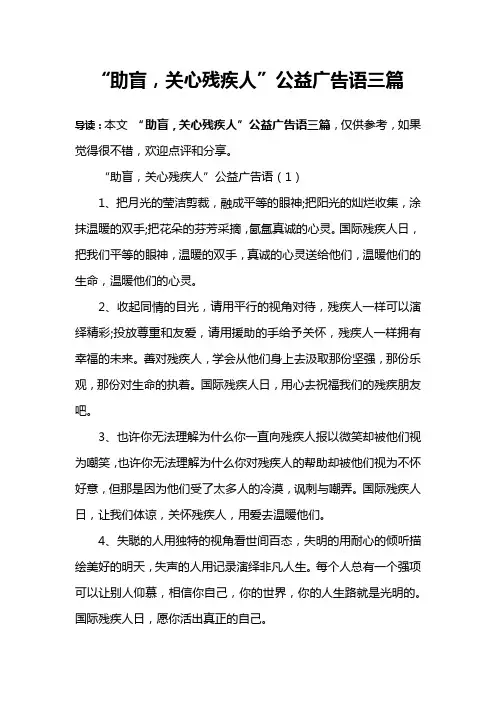 “助盲，关心残疾人”公益广告语三篇

导读：本文 “助盲，关心残疾人”公益广告语三篇，仅供参考，如果觉得很不错，欢迎点评和分享。

“助盲，关心残疾人”公益广告语（1）

1、把月光的莹洁剪裁，融成平等的眼神;把阳光的灿烂收集，涂抹温暖的双手;把花朵的芬芳采摘，氤氲真诚的心灵。国际残疾人日，把我们平等的眼神，温暖的双手，真诚的心灵送给他们，温暖他们的生命，温暖他们的心灵。

2、收起同情的目光，请用平行的视角对待，残疾人一样可以演绎精彩;投放尊重和友爱，请用援助的手给予关怀，残疾人一样拥有幸福的未来。善对残疾人，学会从他们身上去汲取那份坚强，那份乐观，那份对生命的执着。国际残疾人日，用心去祝福我们的残疾朋友吧。

3、也许你无法理解为什么你一直向残疾人报以微笑却被他们视为嘲笑，也许你无法理解为什么你对残疾人的帮助却被他们视为不怀好意，但那是因为他们受了太多人的冷漠，讽刺与嘲弄。国际残疾人日，让我们体谅，关怀残疾人，用爱去温暖他们。

4、失聪的人用独特的视角看世间百态，失明的用耐心的倾听描绘美好的明天，失声的人用记录演绎非凡人生。每个人总有一个强项可以让别人仰慕，相信你自己，你的世界，你的人生路就是光明的。国际残疾人日，愿你活出真正的自己。